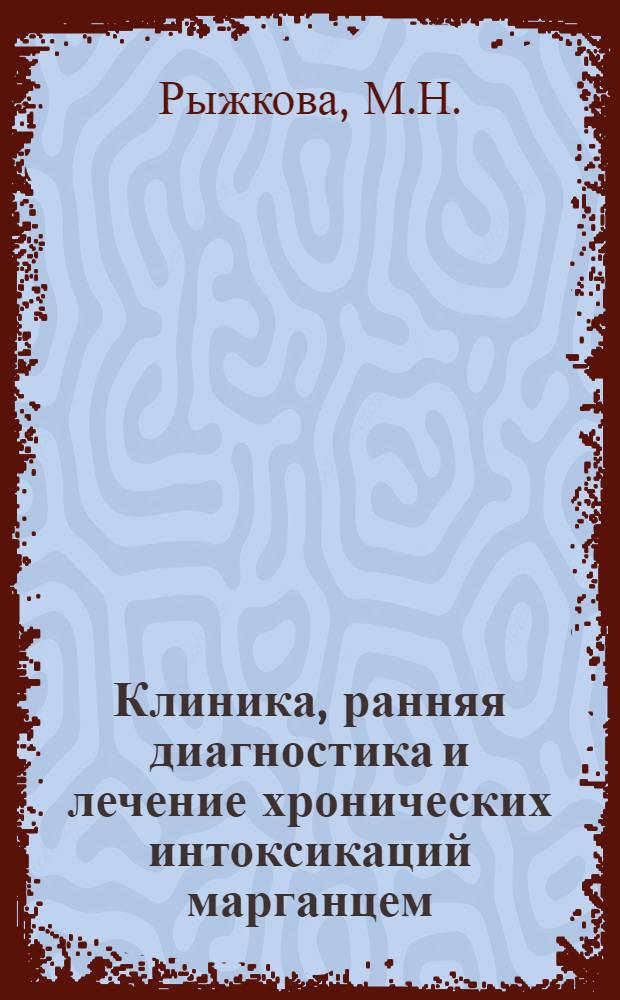 Рыжкова, М.Н.

Клиника, ранняя диагностика и лечение хронических интоксикаций марганцем